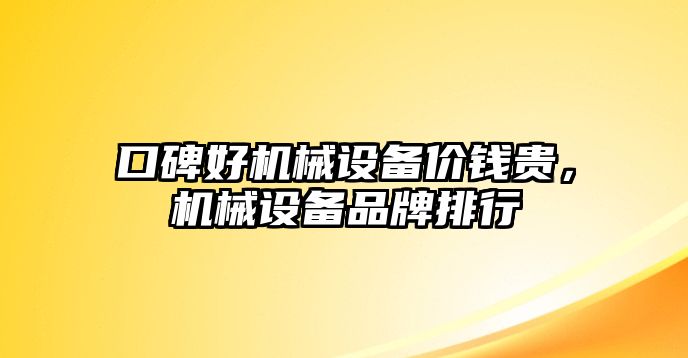 口碑好机械设备价钱贵，机械设备品牌排行